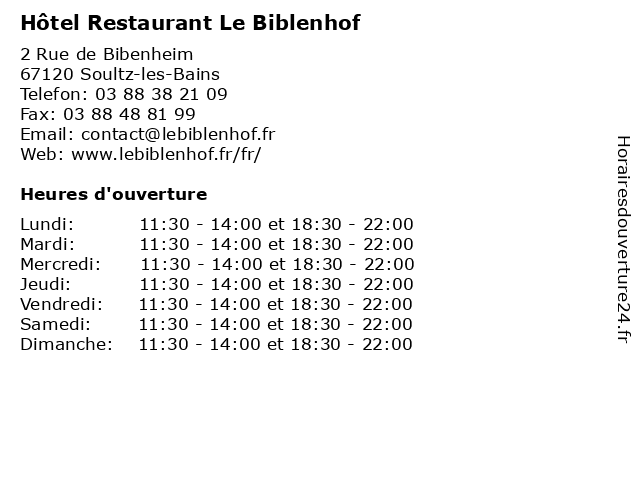 Hôtel Restaurant Le Biblenhof

2 Rue de Bibenheim
67120 Soultz-les-Bains
Telefon: 03 88 38 21 09
Fax: 03 88 48 81 99
Email: contact@lebiblenhof.fr
Web: www.lebiblenhof.fr/fr/

Heures d'ouverture

Lundi: 11:30 - 14:00 et 18:30 - 22:00
Mardi: 11:30 - 14:00 et 18:30 - 22:00
Mercredi: 11:30 - 14:00 et 18:30 - 22:00
Jeudi: 11:30 - 14:00 et 18:30 - 22:00
Vendredi: 11:30 - 14:00 et 18:30 - 22:00
Samedi: 11:30 - 14:00 et 18:30 - 22:00
Dimanche: 11:30 - 14:00 et 18:30 - 22:00

Horairesdouverture24.fr